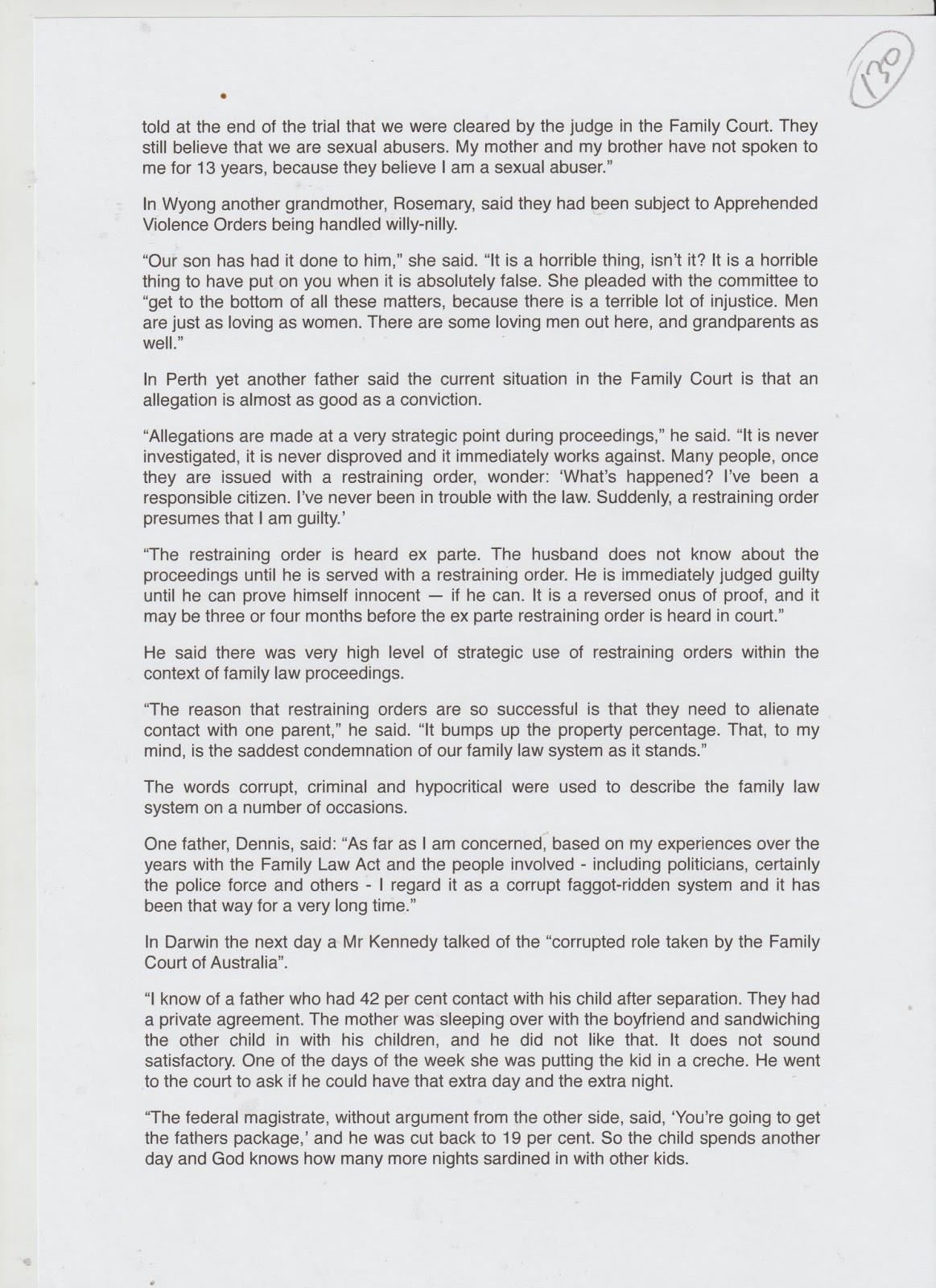 130

told at the end of the trial that we were cleared by the judge in the Family Court. They still believe that we are sexual abusers. My mother and my brother have not spoken to me for 13 years, because they believe I am a sexual abuser."

In Wyong another grandmother, Rosemary, said they had been subject to Apprehended Violence Orders being handled willy-nilly.

"Our son has had it done to him," she said. "It is a horrible thing, isn't it? It is a horrible thing to have put on you when it is absolutely false. She pleaded with the committee to "get to the bottom of all these matters, because there is a terrible lot of injustice. Men are just as loving as women. There are some loving men out here, and grandparents as well."

In Perth yet another father said the current situation in the Family Court is that an allegation is almost as good as a conviction.

"Allegations are made at a very strategic point during proceedings," he said. "It is never investigated, it is never disproved and it immediately works against. Many people, once they are issued with a restraining order, wonder: 'What's happened? I've been a responsible citizen. I've never been in trouble with the law. Suddenly, a restraining order presumes that I am guilty.'

"The restraining order is heard ex parte. The husband does not know about the proceedings until he is served with a restraining order. He is immediately judged guilty until he can prove himself innocent — if he can. It is a reversed onus of proof, and it may be three or four months before the ex parte restraining order is heard in court."

He said there was very high level of strategic use of restraining orders within the context of family law proceedings.

"The reason that restraining orders are so successful is that they need to alienate contact with one parent," he said. "It bumps up the property percentage. That, to my mind, is the saddest condemnation of our family law system as it stands."

The words corrupt, criminal and hypocritical were used to describe the family law system on a number of occasions.

One father, Dennis, said: "As far as I am concerned, based on my experiences over the years with the Family Law Act and the people involved - including politicians, certainly the police force and others - I regard it as a corrupt faggot-ridden system and it has been that way for a very long time."

In Darwin the next day a Mr Kennedy talked of the "corrupted role taken by the Family Court of Australia".

"I know of a father who had 42 per cent contact with his child after separation. They had a private agreement. The mother was sleeping over with the boyfriend and sandwiching the other child in with his children, and he did not like that. It does not sound satisfactory. One of the days of the week she was putting the kid in a creche. He went to the court to ask if he could have that extra day and the extra night.

"The federal magistrate, without argument from the other side, said, 'You're going to get the fathers package,' and he was cut back to 19 per cent. So the child spends another day and God knows how many more nights sardined in with other kids.